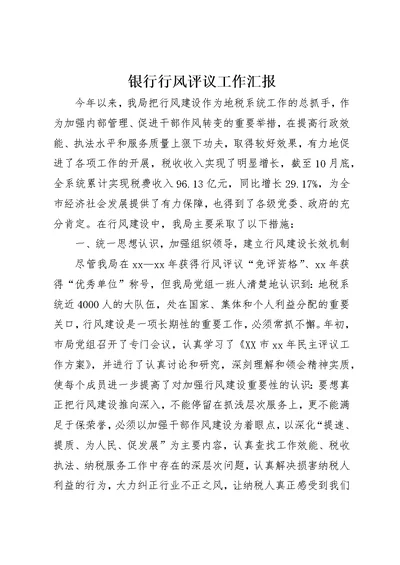 银行行风评议工作汇报

今年以来，我局把行风建设作为地税系统工作的总抓手，作为加强内部管理、促进干部作风转变的重要举措，在提高行政效能、执法水平和服务质量上狠下功夫，取得较好效果，有力地促进了各项工作的开展，税收收入实现了明显增长，截至10月底，全系统累计实现税费收入96.13亿元，同比增长29.17%，为全市经济社会发展提供了有力保障，也得到了各级党委、政府的充分肯定。在行风建设中，我局主要采取了以下措施：

一、统一思想认识，加强组织领导，建立行风建设长效机制

尽管我局在xx—xx年获得行风评议“免评资格”、xx年获得“优秀单位”称号，但我局党组一班人清楚地认识到：地税系统近4000人的大队伍，处在国家、集体和个人利益分配的重要关口，行风建设是一项长期性的重要工作，必须常抓不懈。年初，市局党组召开了专门会议，认真学习了《XX市xx年民主评议工作方案》，并进行了认真讨论和研究，深刻理解和领会精神实质，使每个成员进一步提高了对加强行风建设重要性的认识：要想真正把行风建设推向深入，不能停留在抓浅层次服务上，更不能满足于保荣誉，必须以加强干部作风建设为着眼点，以深化“提速、提质、为人民、促发展”为主要内容，认真查找工作效能、税收执法、纳税服务工作中存在的深层次问题，认真解决损害纳税人利益的行为，大力纠正行业不正之风，让纳税人真正感受到我们